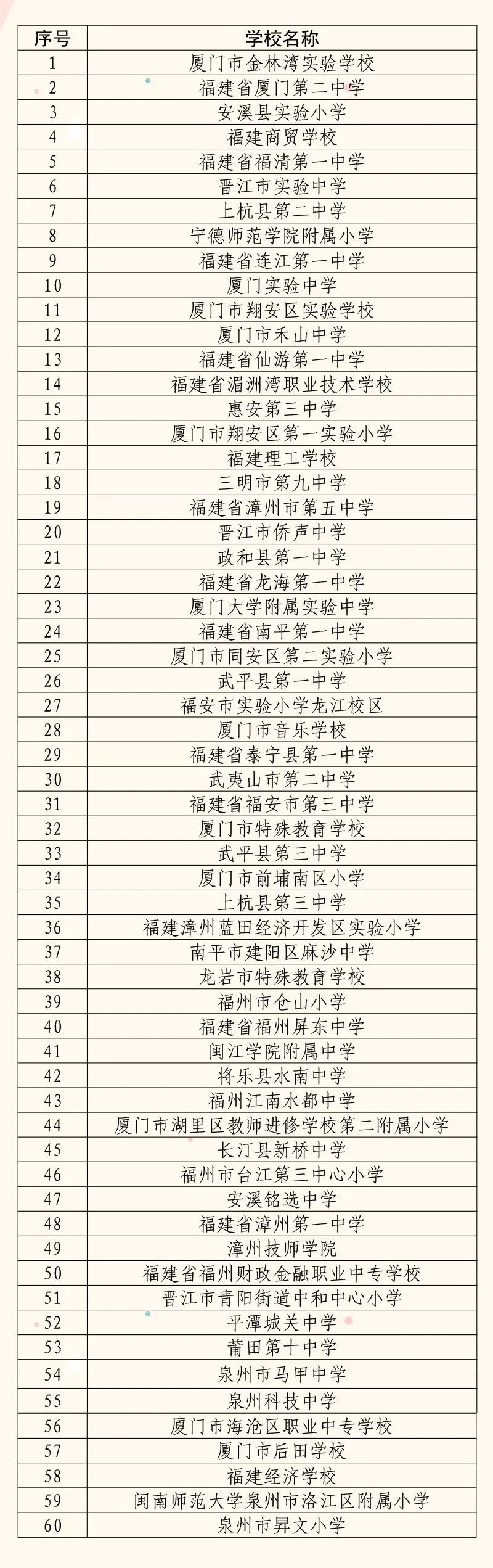 | 序号 | 学校名称 |
|---|---|
| 1 | 厦门市金林湾实验学校 |
| 2 | 福建省厦门第二中学 |
| 3 | 安溪县实验小学 |
| 4 | 福建商贸学校 |
| 5 | 福建省福清第一中学 |
| 6 | 晋江市实验中学 |
| 7 | 上杭县第二中学 |
| 8 | 宁德师范学院附属小学 |
| 9 | 福建省连江第一中学 |
| 10 | 厦门实验中学 |
| 11 | 厦门市翔安区实验学校 |
| 12 | 厦门市禾山中学 |
| 13 | 福建省仙游第一中学 |
| 14 | 福建省湄洲湾职业技术学校 |
| 15 | 惠安第三中学 |
| 16 | 厦门市翔安区第一实验小学 |
| 17 | 福建理工学校 |
| 18 | 三明市第九中学 |
| 19 | 福建省漳州市第五中学 |
| 20 | 晋江市侨声中学 |
| 21 | 政和县第一中学 |
| 22 | 福建省龙海第一中学 |
| 23 | 厦门大学附属实验中学 |
| 24 | 福建省南平第一中学 |
| 25 | 厦门市同安区第二实验小学 |
| 26 | 武平县第一中学 |
| 27 | 福安市实验小学龙江校区 |
| 28 | 厦门市音乐学校 |
| 29 | 福建省泰宁县第一中学 |
| 30 | 武夷山市第二中学 |
| 31 | 福建省福安市第三中学 |
| 32 | 厦门市特殊教育学校 |
| 33 | 武平县第三中学 |
| 34 | 厦门市前埔南区小学 |
| 35 | 上杭县第三中学 |
| 36 | 福建漳州蓝田经济开发区实验小学 |
| 37 | 南平市建阳区麻沙中学 |
| 38 | 龙岩市特殊教育学校 |
| 39 | 福州市仓山小学 |
| 40 | 福建省福州屏东中学 |
| 41 | 闽江学院附属中学 |
| 42 | 将乐县水南中学 |
| 43 | 福州江南水都中学 |
| 44 | 厦门市湖里区教师进修学校第二附属小学 |
| 45 | 长汀县新桥中学 |
| 46 | 福州市台江第三中心小学 |
| 47 | 安溪铭选中学 |
| 48 | 福建省漳州第一中学 |
| 49 | 漳州技师学院 |
| 50 | 福建省福州财政金融职业中专学校 |
| 51 | 晋江市青阳街道中和中心小学 |
| 52 | 平潭城关中学 |
| 53 | 莆田第十中学 |
| 54 | 泉州市马甲中学 |
| 55 | 泉州科技中学 |
| 56 | 厦门市海沧区职业中专学校 |
| 57 | 厦门市后田学校 |
| 58 | 福建经济学校 |
| 59 | 闽南师范大学泉州市洛江区附属小学 |
| 60 | 泉州市昇文小学 |